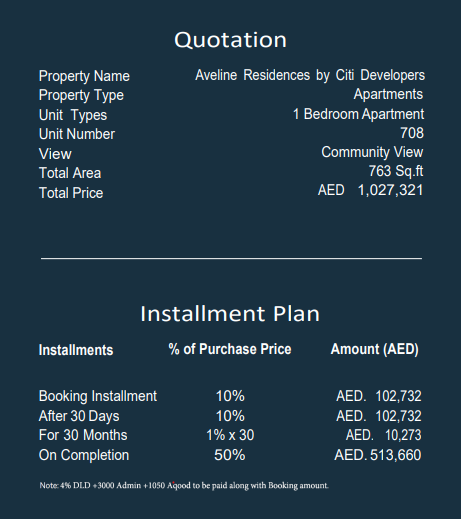 Quotation

| | |
|---|---|
| Property Name | Aveline Residences by Citi Developers |
| Property Type | Apartments |
| Unit Types | 1 Bedroom Apartment |
| Unit Number | 708 |
| View | Community View |
| Total Area | 763 Sq.ft |
| Total Price | AED 1,027,321 |

Installment Plan

| Installments | % of Purchase Price | Amount (AED) |
|---|---|---|
| Booking Installment | 10% | AED. 102,732 |
| After 30 Days | 10% | AED. 102,732 |
| For 30 Months | 1% x 30 | AED. 10,273 |
| On Completion | 50% | AED. 513,660 |

Note: 4% DLD +3000 Admin +1050 Aqood to be paid along with Booking amount.